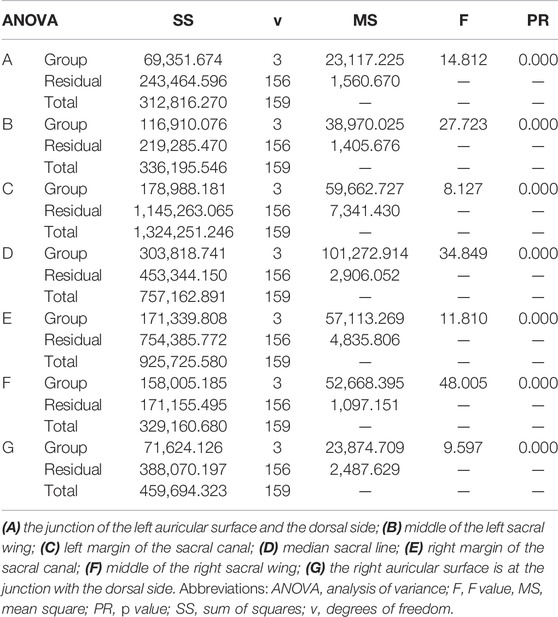 | ANOVA | | SS | v | MS | F | PR |
|---|---|---|---|---|---|---|
| A | Group | 69,351.674 | 3 | 23,117.225 | 14.812 | 0.000 |
| | Residual | 243,464.596 | 156 | 1,560.670 | — | — |
| | Total | 312,816.270 | 159 | — | — | — |
| B | Group | 116,910.076 | 3 | 38,970.025 | 27.723 | 0.000 |
| | Residual | 219,285.470 | 156 | 1,405.676 | — | — |
| | Total | 336,195.546 | 159 | — | — | — |
| C | Group | 178,988.181 | 3 | 59,662.727 | 8.127 | 0.000 |
| | Residual | 1,145,263.065 | 156 | 7,341.430 | — | — |
| | Total | 1,324,251.246 | 159 | — | — | — |
| D | Group | 303,818.741 | 3 | 101,272.914 | 34.849 | 0.000 |
| | Residual | 453,344.150 | 156 | 2,906.052 | — | — |
| | Total | 757,162.891 | 159 | — | — | — |
| E | Group | 171,339.808 | 3 | 57,113.269 | 11.810 | 0.000 |
| | Residual | 754,385.772 | 156 | 4,835.806 | — | — |
| | Total | 925,725.580 | 159 | — | — | — |
| F | Group | 158,005.185 | 3 | 52,668.395 | 48.005 | 0.000 |
| | Residual | 171,155.495 | 156 | 1,097.151 | — | — |
| | Total | 329,160.680 | 159 | — | — | — |
| G | Group | 71,624.126 | 3 | 23,874.709 | 9.597 | 0.000 |
| | Residual | 388,070.197 | 156 | 2,487.629 | — | — |
| | Total | 459,694.323 | 159 | — | — | — |

(A) the junction of the left auricular surface and the dorsal side; (B) middle of the left sacral wing; (C) left margin of the sacral canal; (D) median sacral line; (E) right margin of the sacral canal; (F) middle of the right sacral wing; (G) the right auricular surface is at the junction with the dorsal side. Abbreviations: ANOVA, analysis of variance; F, F value, MS, mean square; PR, p value; SS, sum of squares; v, degrees of freedom.